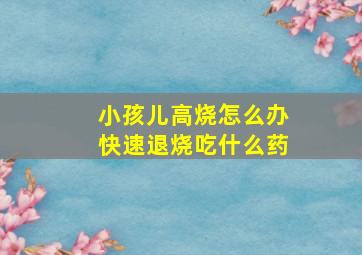 小孩儿高烧怎么办
快速退烧吃什么药